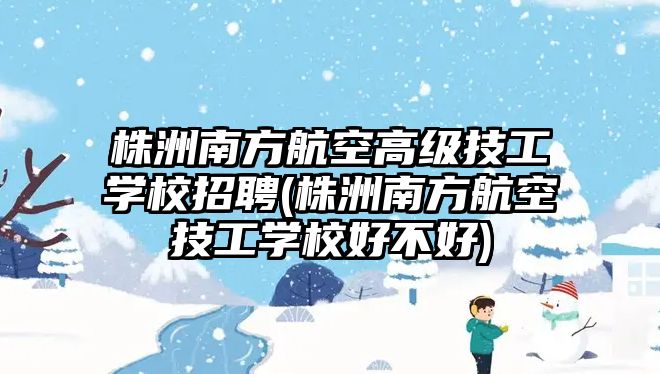 株洲南方航空高级技工学校招聘(株洲南方航空技工学校好不好)